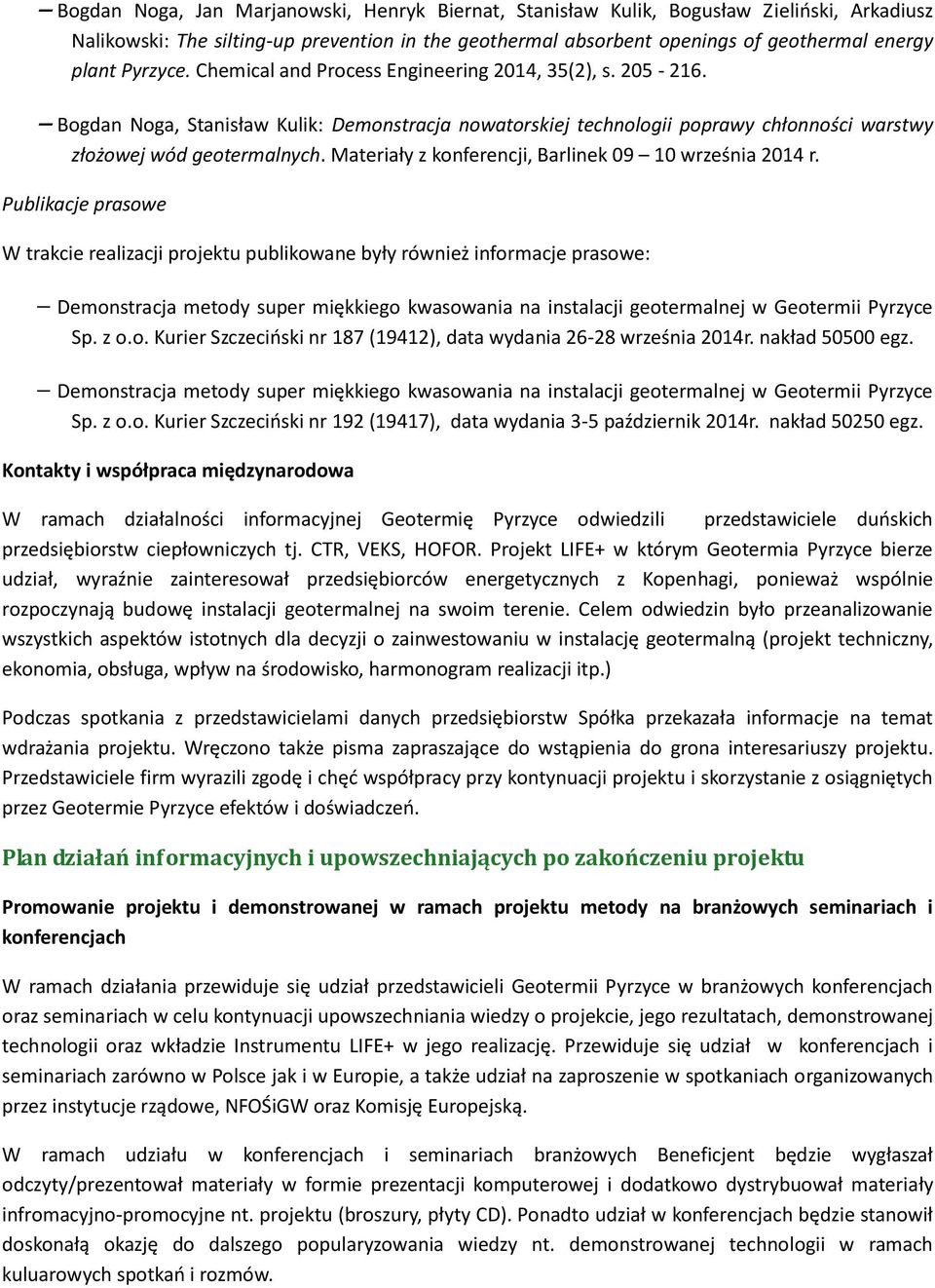 – Bogdan Noga, Jan Marjanowski, Henryk Biernat, Stanisław Kulik, Bogusław Zieliński, Arkadiusz Nalikowski: The silting-up prevention in the geothermal absorbent openings of geothermal energy plant Pyrzyce. Chemical and Process Engineering 2014, 35(2), s. 205 - 216.

– Bogdan Noga, Stanisław Kulik: Demonstracja nowatorskiej technologii poprawy chłonności warstwy złożowej wód geotermalnych. Materiały z konferencji, Barlinek 09 – 10 września 2014 r.

Publikacje prasowe

W trakcie realizacji projektu publikowane były również informacje prasowe:

– Demonstracja metody super miękkiego kwasowania na instalacji geotermalnej w Geotermii Pyrzyce Sp. z o.o. Kurier Szczeciński nr 187 (19412), data wydania 26-28 września 2014r. nakład 50500 egz.

– Demonstracja metody super miękkiego kwasowania na instalacji geotermalnej w Geotermii Pyrzyce Sp. z o.o. Kurier Szczeciński nr 192 (19417), data wydania 3-5 październik 2014r. nakład 50250 egz.

Kontakty i współpraca międzynarodowa

W ramach działalności informacyjnej Geotermię Pyrzyce odwiedzili przedstawiciele duńskich przedsiębiorstw ciepłowniczych tj. CTR, VEKS, HOFOR. Projekt LIFE+ w którym Geotermia Pyrzyce bierze udział, wyraźnie zainteresował przedsiębiorców energetycznych z Kopenhagi, ponieważ wspólnie rozpoczynają budowę instalacji geotermalnej na swoim terenie. Celem odwiedzin było przeanalizowanie wszystkich aspektów istotnych dla decyzji o zainwestowaniu w instalację geotermalną (projekt techniczny, ekonomia, obsługa, wpływ na środowisko, harmonogram realizacji itp.)

Podczas spotkania z przedstawicielami danych przedsiębiorstw Spółka przekazała informacje na temat wdrażania projektu. Wręczono także pisma zapraszające do wstąpienia do grona interesariuszy projektu. Przedstawiciele firm wyrazili zgodę i chęć współpracy przy kontynuacji projektu i skorzystanie z osiągniętych przez Geotermie Pyrzyce efektów i doświadczeń.

Plan działań informacyjnych i upowszechniających po zakończeniu projektu

Promowanie projektu i demonstrowanej w ramach projektu metody na branżowych seminariach i konferencjach

W ramach działania przewiduje się udział przedstawicieli Geotermii Pyrzyce w branżowych konferencjach oraz seminariach w celu kontynuacji upowszechniania wiedzy o projekcie, jego rezultatach, demonstrowanej technologii oraz wkładzie Instrumentu LIFE+ w jego realizację. Przewiduje się udział w konferencjach i seminariach zarówno w Polsce jak i w Europie, a także udział na zaproszenie w spotkaniach organizowanych przez instytucje rządowe, NFOŚiGW oraz Komisję Europejską.

W ramach udziału w konferencjach i seminariach branżowych Beneficjent będzie wygłaszał odczyty/prezentował materiały w formie prezentacji komputerowej i dodatkowo dystrybuował materiały infromacyjno-promocyjne nt. projektu (broszury, płyty CD). Ponadto udział w konferencjach będzie stanowił doskonałą okazję do dalszego popularyzowania wiedzy nt. demonstrowanej technologii w ramach kuluarowych spotkań i rozmów.